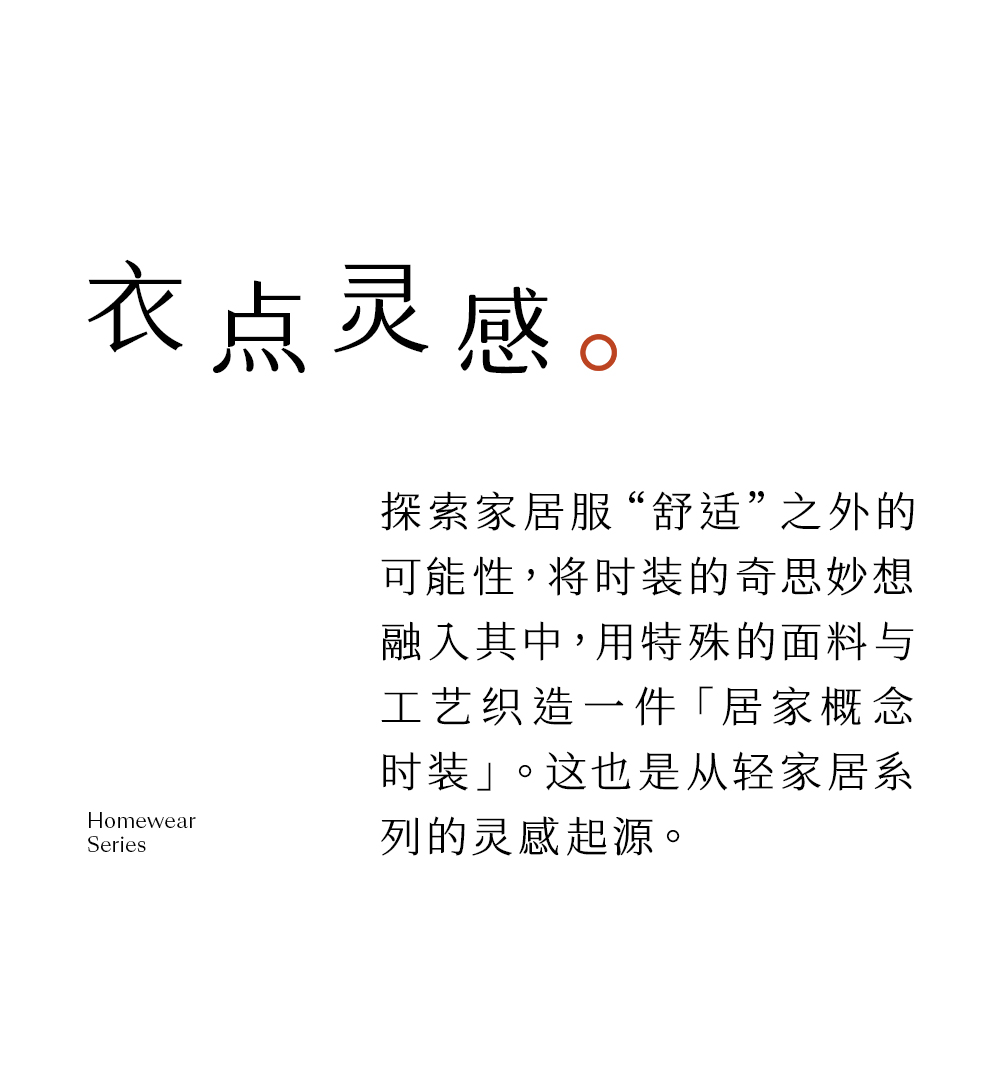 衣点灵感。

探索家居服“舒适”之外的可能性，将时装的奇思妙想融入其中，用特殊的面料与工艺织造一件「居家概念时装」。这也是从轻家居系列的灵感起源。

Homewear
Series